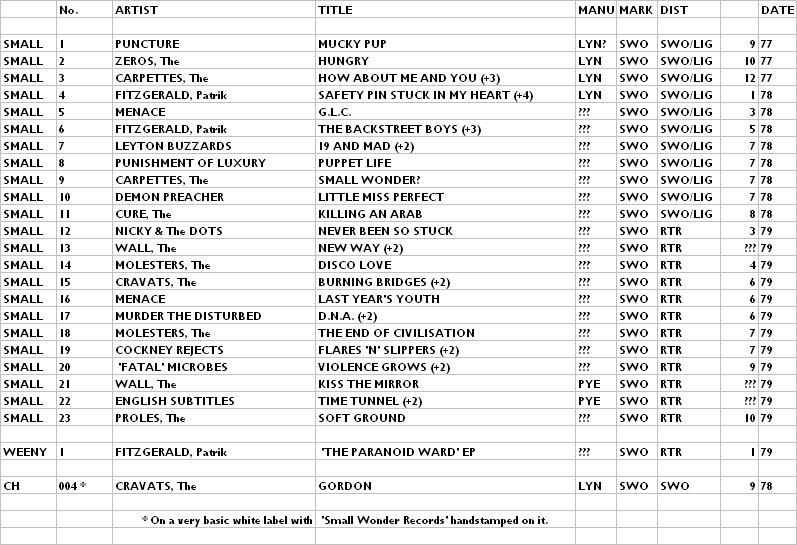 |  | No. | ARTIST | TITLE | MANU | MARK | DIST |  | DATE |
|---|---|---|---|---|---|---|---|---|
|  |  |  |  |  |  |  |  |  |
| SMALL | 1 | PUNCTURE | MUCKY PUP | LYN? | SWO | SWO/LIG | 9 | 77 |
| SMALL | 2 | ZEROS, The | HUNGRY | LYN | SWO | SWO/LIG | 10 | 77 |
| SMALL | 3 | CARPETTES, The | HOW ABOUT ME AND YOU (+3) | LYN | SWO | SWO/LIG | 12 | 77 |
| SMALL | 4 | FITZGERALD, Patrik | SAFETY PIN STUCK IN MY HEART (+4) | LYN | SWO | SWO/LIG | 1 | 78 |
| SMALL | 5 | MENACE | G.L.C. | ??? | SWO | SWO/LIG | 3 | 78 |
| SMALL | 6 | FITZGERALD, Patrik | THE BACKSTREET BOYS (+3) | ??? | SWO | SWO/LIG | 5 | 78 |
| SMALL | 7 | LEYTON BUZZARDS | 19 AND MAD (+2) | ??? | SWO | SWO/LIG | 7 | 78 |
| SMALL | 8 | PUNISHMENT OF LUXURY | PUPPET LIFE | ??? | SWO | SWO/LIG | 7 | 78 |
| SMALL | 9 | CARPETTES, The | SMALL WONDER? | ??? | SWO | SWO/LIG | 7 | 78 |
| SMALL | 10 | DEMON PREACHER | LITTLE MISS PERFECT | ??? | SWO | SWO/LIG | 7 | 78 |
| SMALL | 11 | CURE, The | KILLING AN ARAB | ??? | SWO | SWO/LIG | 8 | 78 |
| SMALL | 12 | NICKY & The DOTS | NEVER BEEN SO STUCK | ??? | SWO | RTR | 3 | 79 |
| SMALL | 13 | WALL, The | NEW WAY (+2) | ??? | SWO | RTR | ??? | 79 |
| SMALL | 14 | MOLESTERS, The | DISCO LOVE | ??? | SWO | RTR | 4 | 79 |
| SMALL | 15 | CRAVATS, The | BURNING BRIDGES (+2) | ??? | SWO | RTR | 6 | 79 |
| SMALL | 16 | MENACE | LAST YEAR'S YOUTH | ??? | SWO | RTR | 6 | 79 |
| SMALL | 17 | MURDER THE DISTURBED | D.N.A. (+2) | ??? | SWO | RTR | 6 | 79 |
| SMALL | 18 | MOLESTERS, The | THE END OF CIVILISATION | ??? | SWO | RTR | 7 | 79 |
| SMALL | 19 | COCKNEY REJECTS | FLARES 'N' SLIPPERS (+2) | ??? | SWO | RTR | 7 | 79 |
| SMALL | 20 | 'FATAL' MICROBES | VIOLENCE GROWS (+2) | ??? | SWO | RTR | 9 | 79 |
| SMALL | 21 | WALL, The | KISS THE MIRROR | PYE | SWO | RTR | ??? | 79 |
| SMALL | 22 | ENGLISH SUBTITLES | TIME TUNNEL (+2) | PYE | SWO | RTR | ??? | 79 |
| SMALL | 23 | PROLES, The | SOFT GROUND | ??? | SWO | RTR | 10 | 79 |
|  |  |  |  |  |  |  |  |  |
| WEENY | 1 | FITZGERALD, Patrik | 'THE PARANOID WARD' EP | ??? | SWO | RTR | 1 | 79 |
|  |  |  |  |  |  |  |  |  |
| CH | 004 * | CRAVATS, The | GORDON | LYN | SWO | SWO | 9 | 78 |
|  |  |  |  |  |  |  |  |  |
|  |  | * On a very basic white label with | 'Small Wonder Records' handstamped on it. |  |  |  |  |  |